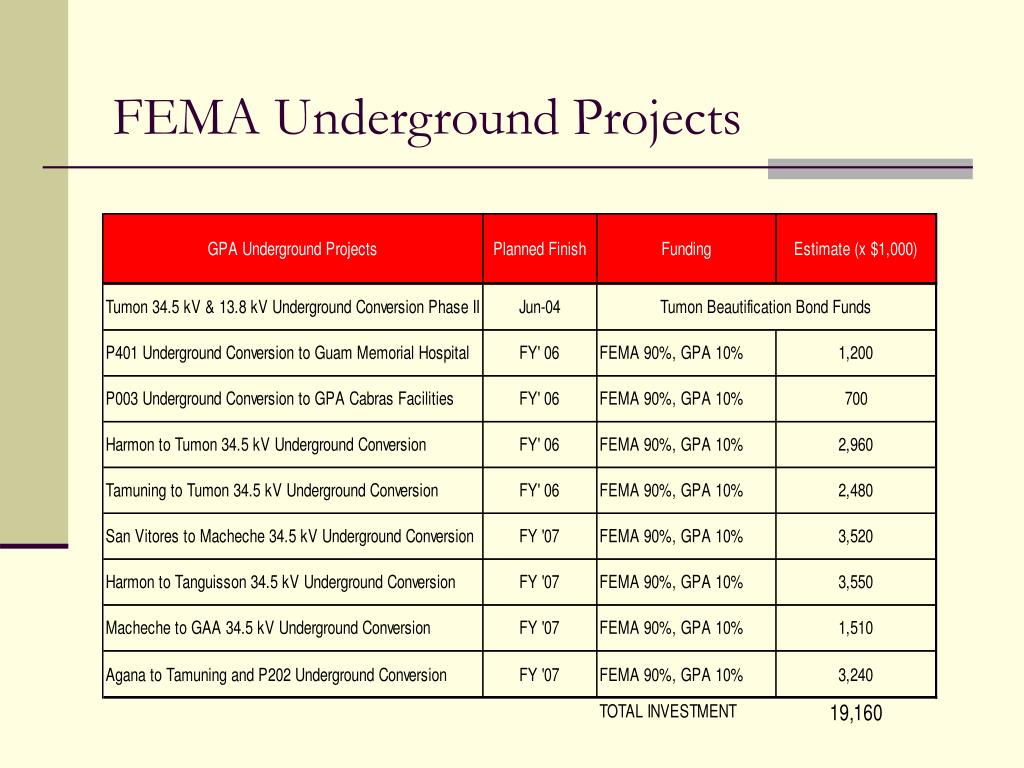 FEMA Underground Projects

| GPA Underground Projects | Planned Finish | Funding | Estimate (x $1,000) |
|---|---|---|---|
| Tumon 34.5 kV & 13.8 kV Underground Conversion Phase II | Jun-04 | Tumon Beautification Bond Funds | |
| P401 Underground Conversion to Guam Memorial Hospital | FY' 06 | FEMA 90%, GPA 10% | 1,200 |
| P003 Underground Conversion to GPA Cabras Facilities | FY' 06 | FEMA 90%, GPA 10% | 700 |
| Harmon to Tumon 34.5 kV Underground Conversion | FY' 06 | FEMA 90%, GPA 10% | 2,960 |
| Tamuning to Tumon 34.5 kV Underground Conversion | FY' 06 | FEMA 90%, GPA 10% | 2,480 |
| San Vitores to Macheche 34.5 kV Underground Conversion | FY '07 | FEMA 90%, GPA 10% | 3,520 |
| Harmon to Tanguisson 34.5 kV Underground Conversion | FY '07 | FEMA 90%, GPA 10% | 3,550 |
| Macheche to GAA 34.5 kV Underground Conversion | FY '07 | FEMA 90%, GPA 10% | 1,510 |
| Agana to Tamuning and P202 Underground Conversion | FY '07 | FEMA 90%, GPA 10% | 3,240 |
| | | TOTAL INVESTMENT | 19,160 |